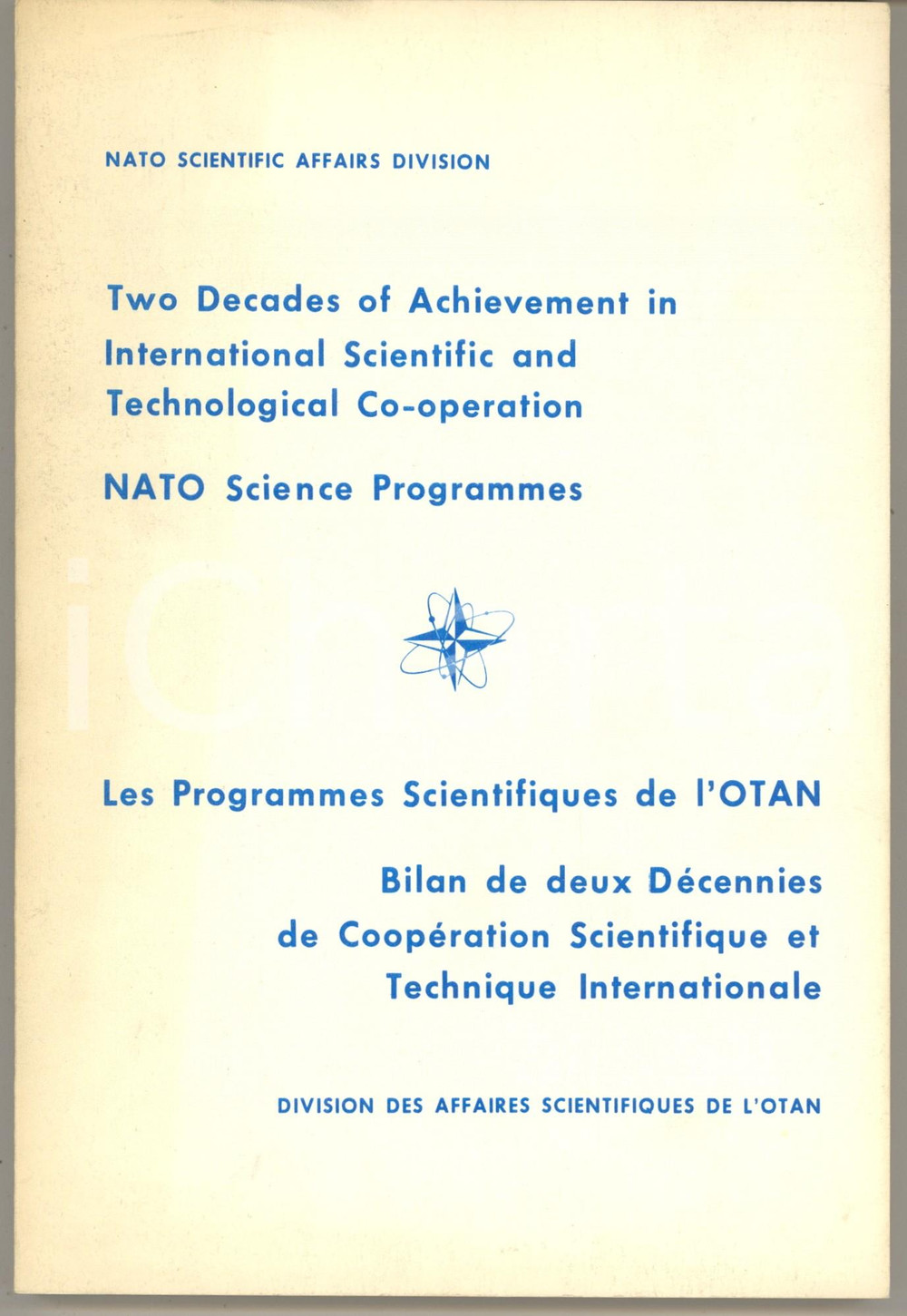 NATO SCIENTIFIC AFFAIRS DIVISION

Two Decades of Achievement in International Scientific and Technological Co-operation

NATO Science Programmes

Les Programmes Scientifiques de l'OTAN

Bilan de deux Décennies de Coopération Scientifique et Technique Internationale

DIVISION DES AFFAIRES SCIENTIFIQUES DE L'OTAN